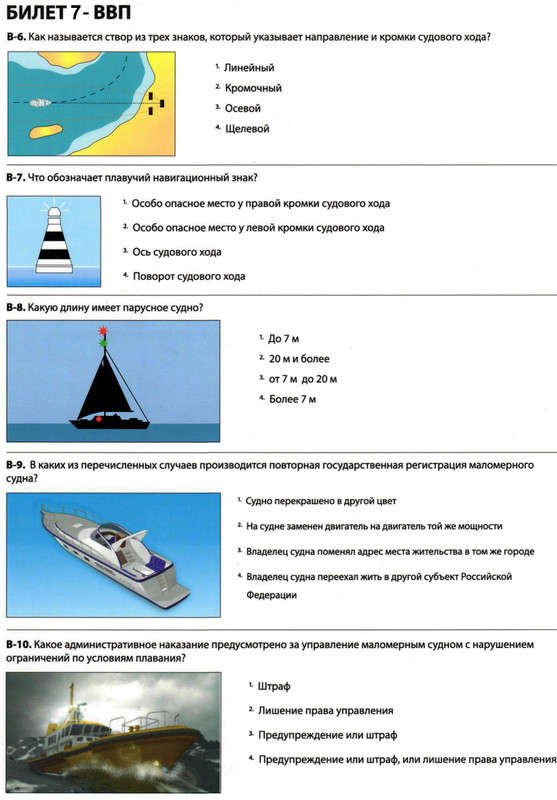 БИЛЕТ 7 - ВВП

В-6. Как называется створ из трех знаков, который указывает направление и кромки судового хода?

1. Линейный
2. Кромочный
3. Осевой
4. Щелевой

В-7. Что обозначает плавучий навигационный знак?

1. Особо опасное место у правой кромки судового хода
2. Особо опасное место у левой кромки судового хода
3. Ось судового хода
4. Поворот судового хода

В-8. Какую длину имеет парусное судно?

1. До 7 м
2. 20 м и более
3. от 7 м до 20 м
4. Более 7 м

В-9. В каких из перечисленных случаев производится повторная государственная регистрация маломерного судна?

1. Судно перекрашено в другой цвет
2. На судне заменен двигатель на двигатель той же мощности
3. Владелец судна поменял адрес места жительства в том же городе
4. Владелец судна переехал жить в другой субъект Российской Федерации

В-10. Какое административное наказание предусмотрено за управление маломерным судном с нарушением ограничений по условиям плавания?

1. Штраф
2. Лишение права управления
3. Предупреждение или штраф
4. Предупреждение или штраф, или лишение права управления